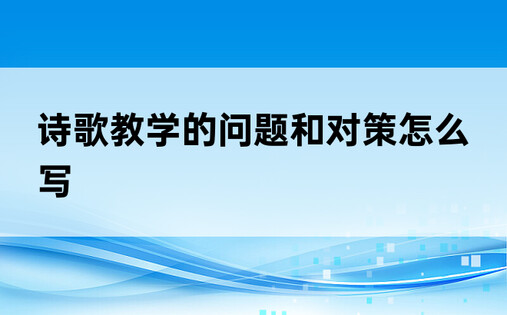 诗歌教学的问题和对策怎么写